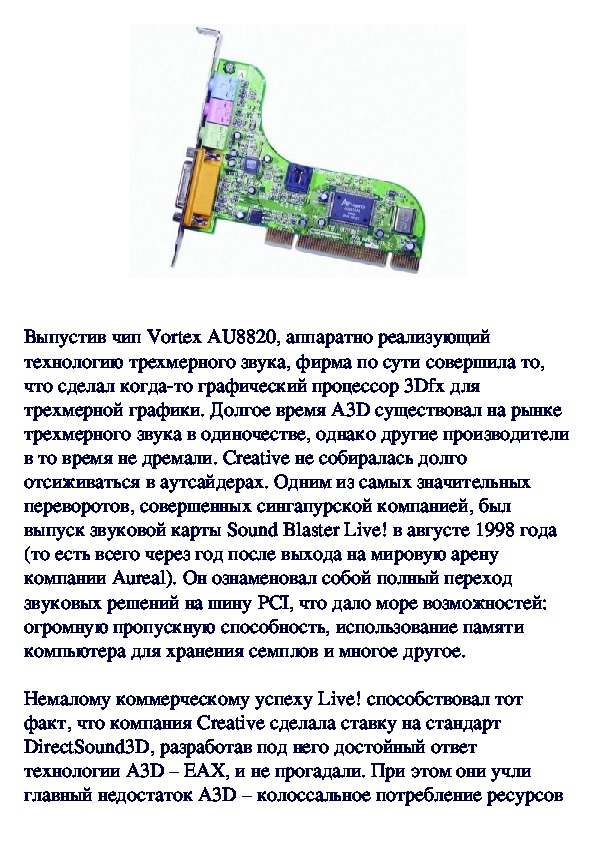 Выпустив чип Vortex AU8820, аппаратно реализующий технологию трехмерного звука, фирма по сути совершила то, что сделал когда-то графический процессор 3Dfx для трехмерной графики. Долгое время A3D существовал на рынке трехмерного звука в одиночестве, однако другие производители в то время не дремали. Creative не собиралась долго отсиживаться в аутсайдерах. Одним из самых значительных переворотов, совершенных сингапурской компанией, был выпуск звуковой карты Sound Blaster Live! в августе 1998 года (то есть всего через год после выхода на мировую арену компании Aureal). Он ознаменовал собой полный переход звуковых решений на шину PCI, что дало море возможностей: огромную пропускную способность, использование памяти компьютера для хранения семплов и многое другое.

Немалому коммерческому успеху Live! способствовал тот факт, что компания Creative сделала ставку на стандарт DirectSound3D, разработав под него достойный ответ технологии A3D – EAX, и не прогадали. При этом они учли главный недостаток A3D – колоссальное потребление ресурсов